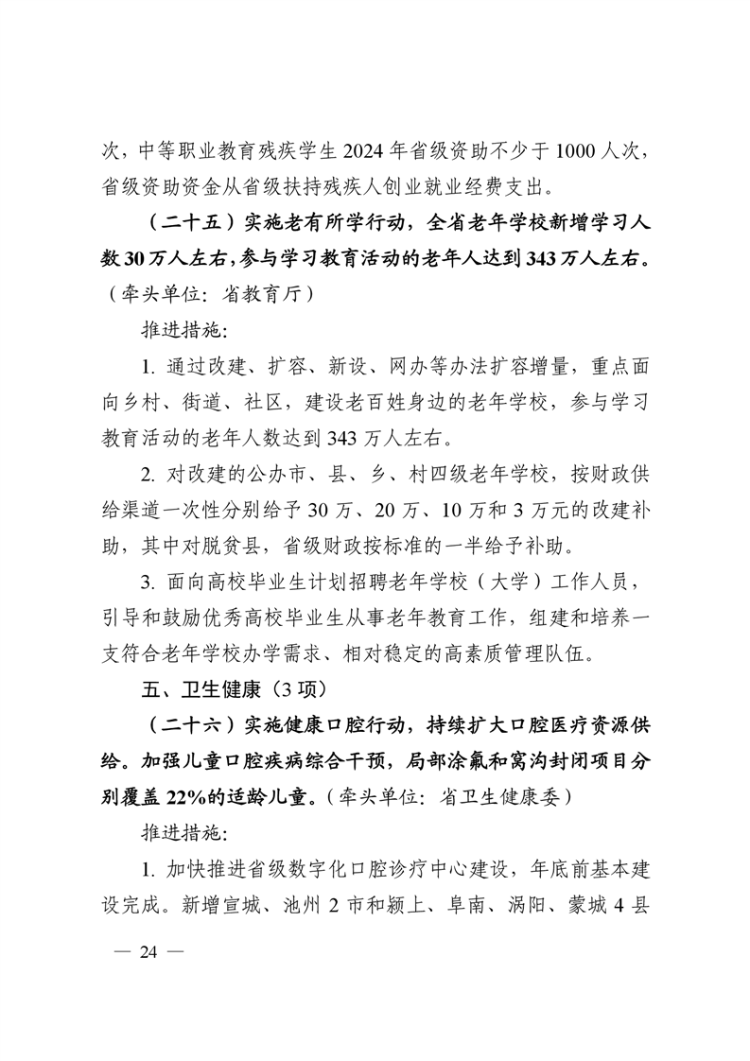 次，中等职业教育残疾学生 2024 年省级资助不少于 1000 人次，省级资助资金从省级扶持残疾人创业就业经费支出。

（二十五）实施老有所学行动，全省老年学校新增学习人数 30 万人左右，参与学习教育活动的老年人达到 343 万人左右。（牵头单位：省教育厅）

推进措施：

1. 通过改建、扩容、新设、网办等办法扩容增量，重点面向乡村、街道、社区，建设老百姓身边的老年学校，参与学习教育活动的老年人数达到 343 万人左右。

2. 对改建的公办市、县、乡、村四级老年学校，按财政供给渠道一次性分别给予 30 万、20 万、10 万和 3 万元的改建补助，其中对脱贫县，省级财政按标准的一半给予补助。

3. 面向高校毕业生计划招聘老年学校（大学）工作人员，引导和鼓励优秀高校毕业生从事老年教育工作，组建和培养一支符合老年学校办学需求、相对稳定的高素质管理队伍。

五、卫生健康（3 项）

（二十六）实施健康口腔行动，持续扩大口腔医疗资源供给。加强儿童口腔疾病综合干预，局部涂氟和窝沟封闭项目分别覆盖 22%的适龄儿童。（牵头单位：省卫生健康委）

推进措施：

1. 加快推进省级数字化口腔诊疗中心建设，年底前基本建设完成。新增宣城、池州 2 市和颍上、阜南、涡阳、蒙城 4 县

— 24 —